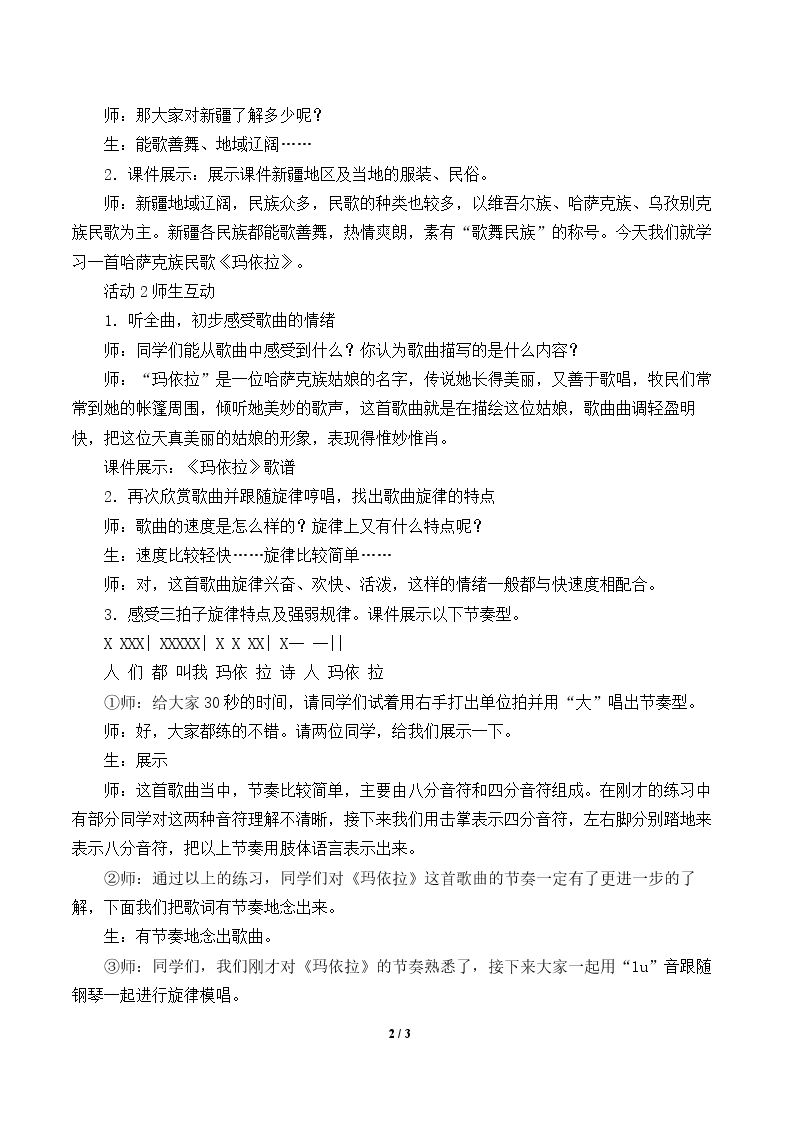 师：那大家对新疆了解多少呢？

生：能歌善舞、地域辽阔……

2.课件展示：展示课件新疆地区及当地的服装、民俗。

师：新疆地域辽阔，民族众多，民歌的种类也较多，以维吾尔族、哈萨克族、乌孜别克族民歌为主。新疆各民族都能歌善舞，热情爽朗，素有“歌舞民族”的称号。今天我们就学习一首哈萨克族民歌《玛依拉》。

活动2师生互动

1.听全曲，初步感受歌曲的情绪

师：同学们能从歌曲中感受到什么？你认为歌曲描写的是什么内容？

师：“玛依拉”是一位哈萨克族姑娘的名字，传说她长得美丽，又善于歌唱，牧民们常常到她的帐篷周围，倾听她美妙的歌声，这首歌曲就是在描绘这位姑娘，歌曲曲调轻盈明快，把这位天真美丽的姑娘的形象，表现得惟妙惟肖。

课件展示：《玛依拉》歌谱

2.再次欣赏歌曲并跟随旋律哼唱，找出歌曲旋律的特点

师：歌曲的速度是怎么样的？旋律上又有什么特点呢？

生：速度比较轻快……旋律比较简单……

师：对，这首歌曲旋律兴奋、欢快、活泼，这样的情绪一般都与快速度相配合。

3.感受三拍子旋律特点及强弱规律。课件展示以下节奏型。

X XXX| XXXXX| X X XX| X— —||

人 们 都 叫我 玛依 拉 诗 人 玛依 拉

①师：给大家30秒的时间，请同学们试着用右手打出单位拍并用“大”唱出节奏型。

师：好，大家都练的不错。请两位同学，给我们展示一下。

生：展示

师：这首歌曲当中，节奏比较简单，主要由八分音符和四分音符组成。在刚才的练习中有部分同学对这两种音符理解不清晰，接下来我们用击掌表示四分音符，左右脚分别踏地来表示八分音符，把以上节奏用肢体语言表示出来。

②师：通过以上的练习，同学们对《玛依拉》这首歌曲的节奏一定有了更进一步的了解，下面我们把歌词有节奏地念出来。

生：有节奏地念出歌曲。

③师：同学们，我们刚才对《玛依拉》的节奏熟悉了，接下来大家一起用“lu”音跟随钢琴一起进行旋律模唱。

2 / 3